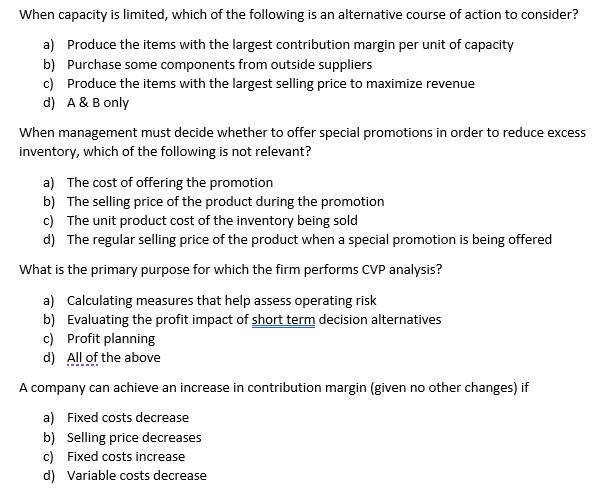 When capacity is limited, which of the following is an alternative course of action to consider?

a) Produce the items with the largest contribution margin per unit of capacity
b) Purchase some components from outside suppliers
c) Produce the items with the largest selling price to maximize revenue
d) A & B only

When management must decide whether to offer special promotions in order to reduce excess inventory, which of the following is not relevant?

a) The cost of offering the promotion
b) The selling price of the product during the promotion
c) The unit product cost of the inventory being sold
d) The regular selling price of the product when a special promotion is being offered

What is the primary purpose for which the firm performs CVP analysis?

a) Calculating measures that help assess operating risk
b) Evaluating the profit impact of short term decision alternatives
c) Profit planning
d) All of the above

A company can achieve an increase in contribution margin (given no other changes) if

a) Fixed costs decrease
b) Selling price decreases
c) Fixed costs increase
d) Variable costs decrease